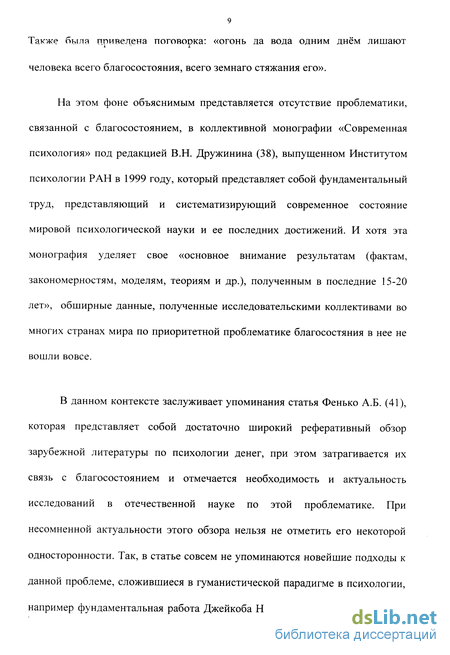 9

Также была приведена поговорка: «огонь да вода одним днём лишают человека всего благосостояния, всего земнаго стяжания его».

На этом фоне объяснимым представляется отсутствие проблематики, связанной с благосостоянием, в коллективной монографии «Современная психология» под редакцией В.Н. Дружинина (38), выпущенном Институтом психологии РАН в 1999 году, который представляет собой фундаментальный труд, представляющий и систематизирующий современное состояние мировой психологической науки и ее последних достижений. И хотя эта монография уделяет свое «основное внимание результатам (фактам, закономерностям, моделям, теориям и др.), полученным в последние 15-20 лет», обширные данные, полученные исследовательскими коллективами во многих странах мира по приоритетной проблематике благосостяния в нее не вошли вовсе.

В данном контексте заслуживает упоминания статья Фенько А.Б. (41), которая представляет собой достаточно широкий реферативный обзор зарубежной литературы по психологии денег, при этом затрагивается их связь с благосостоянием и отмечается необходимость и актуальность исследований в отечественной науке по этой проблематике. При несомненной актуальности этого обзора нельзя не отметить его некоторой односторонности. Так, в статье совсем не упоминаются новейшие подходы к данной проблеме, сложившиеся в гуманистической парадигме в психологии, например фундаментальная работа Джейкоба Н

dsLib.net
библиотека диссертаций